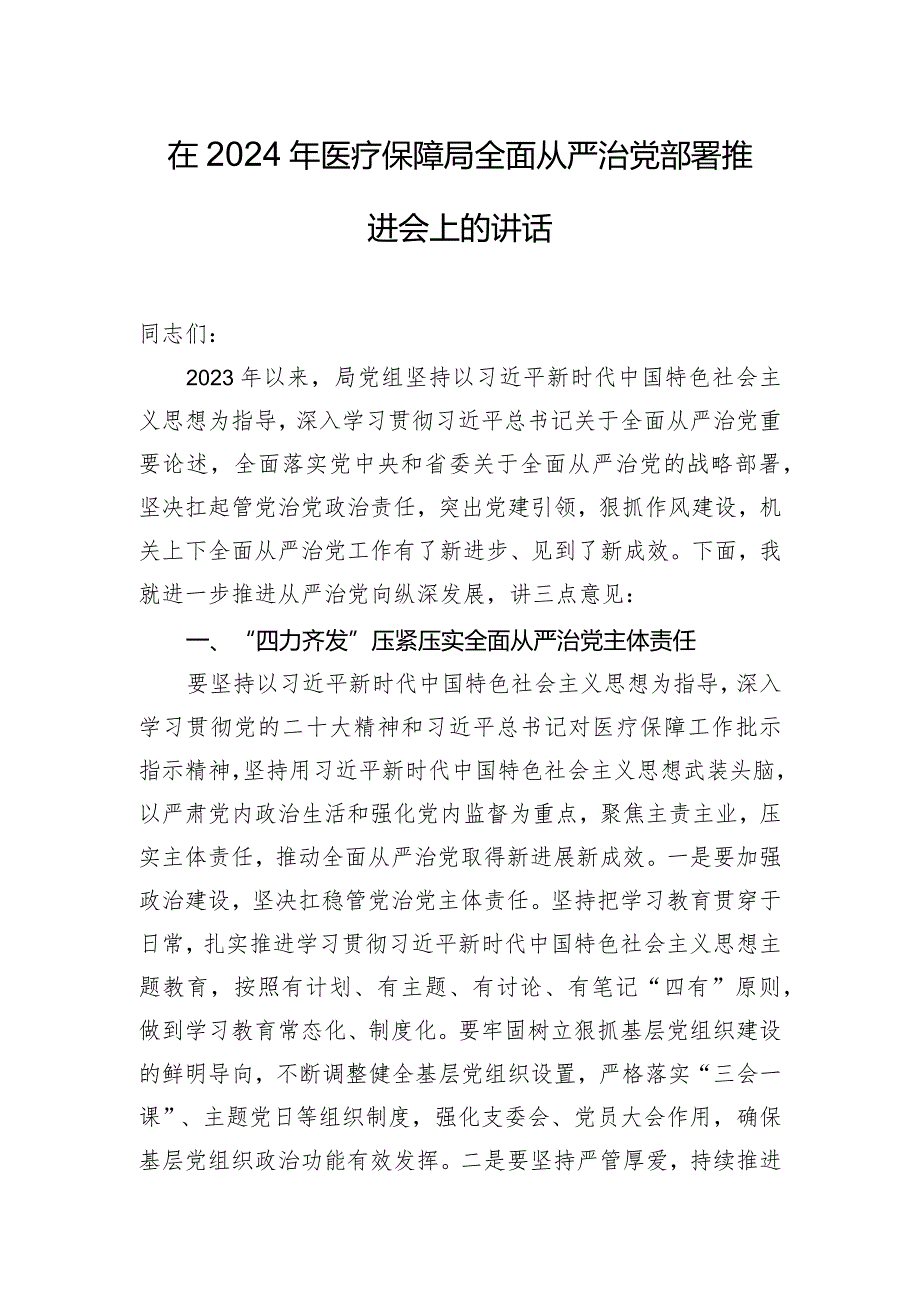 在2024年医疗保障局全面从严治党部署推进会上的讲话

同志们：

2023年以来，局党组坚持以习近平新时代中国特色社会主义思想为指导，深入学习贯彻习近平总书记关于全面从严治党重要论述，全面落实党中央和省委关于全面从严治党的战略部署，坚决扛起管党治党政治责任，突出党建引领，狠抓作风建设，机关上下全面从严治党工作有了新进步、见到了新成效。下面，我就进一步推进从严治党向纵深发展，讲三点意见：

一、“四力齐发”压紧压实全面从严治党主体责任

要坚持以习近平新时代中国特色社会主义思想为指导，深入学习贯彻党的二十大精神和习近平总书记对医疗保障工作批示指示精神，坚持用习近平新时代中国特色社会主义思想武装头脑，以严肃党内政治生活和强化党内监督为重点，聚焦主责主业，压实主体责任，推动全面从严治党取得新进展新成效。一是要加强政治建设，坚决扛稳管党治党主体责任。坚持把学习教育贯穿于日常，扎实推进学习贯彻习近平新时代中国特色社会主义思想主题教育，按照有计划、有主题、有讨论、有笔记“四有”原则，做到学习教育常态化、制度化。要牢固树立狠抓基层党组织建设的鲜明导向，不断调整健全基层党组织设置，严格落实“三会一课”、主题党日等组织制度，强化支委会、党员大会作用，确保基层党组织政治功能有效发挥。二是要坚持严管厚爱，持续推进